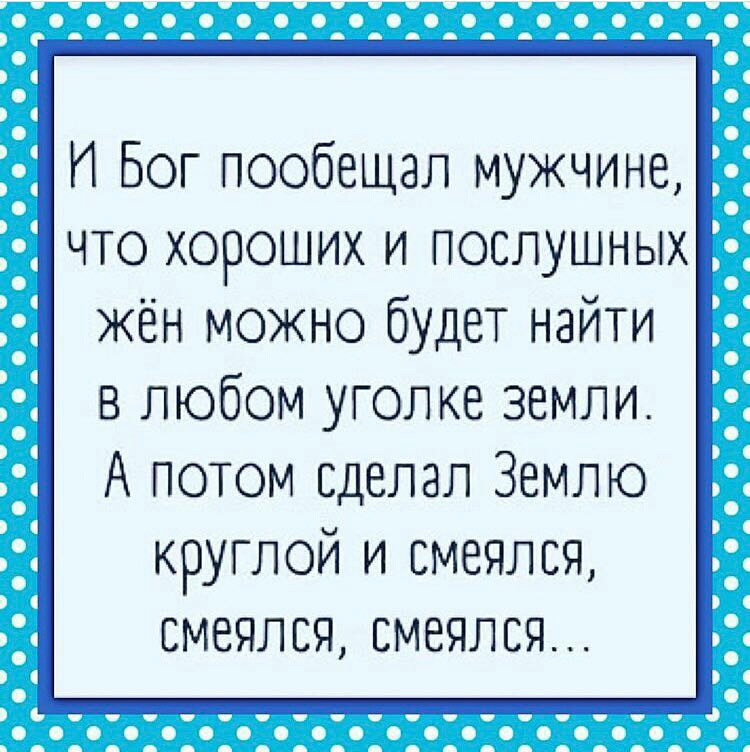 И Бог пообещал мужчине, что хороших и послушных жён можно будет найти в любом уголке земли. А потом сделал Землю круглой и смеялся, смеялся, смеялся...